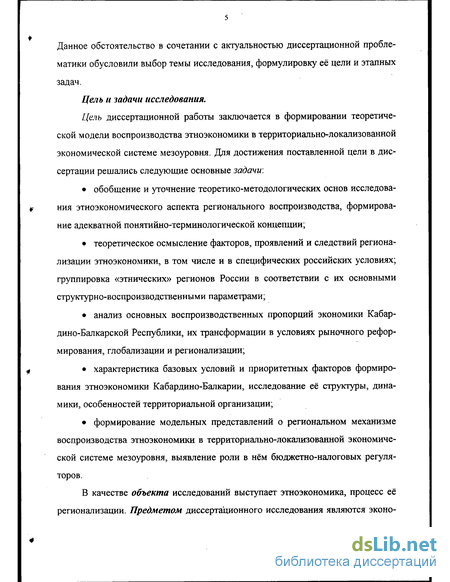 5

Данное обстоятельство в сочетании с актуальностью диссертационной проблематики обусловили выбор темы исследования, формулировку её цели и этапных задач.

Цель и задачи исследования.

Цель диссертационной работы заключается в формировании теоретической модели воспроизводства этноэкономики в территориально-локализованной экономической системе мезоуровня. Для достижения поставленной цели в диссертации решались следующие основные задачи:

• обобщение и уточнение теоретико-методологических основ исследования этноэкономического аспекта регионального воспроизводства, формирование адекватной понятийно-терминологической концепции;

• теоретическое осмысление факторов, проявлений и следствий регионализации этноэкономики, в том числе и в специфических российских условиях; группировка «этнических» регионов России в соответствии с их основными структурно-воспроизводственными параметрами;

• анализ основных воспроизводственных пропорций экономики Кабардино-Балкарской Республики, их трансформации в условиях рыночного реформирования, глобализации и регионализации;

• характеристика базовых условий и приоритетных факторов формирования этноэкономики Кабардино-Балкарии, исследование её структуры, динамики, особенностей территориальной организации;

• формирование модельных представлений о региональном механизме воспроизводства этноэкономики в территориально-локализованной экономической системе мезоуровня, выявление роли в нём бюджетно-налоговых регуляторов.

В качестве объекта исследований выступает этноэкономика, процесс её регионализации. Предметом диссертационного исследования являются эконо-

dsLib.net
библиотека диссертаций